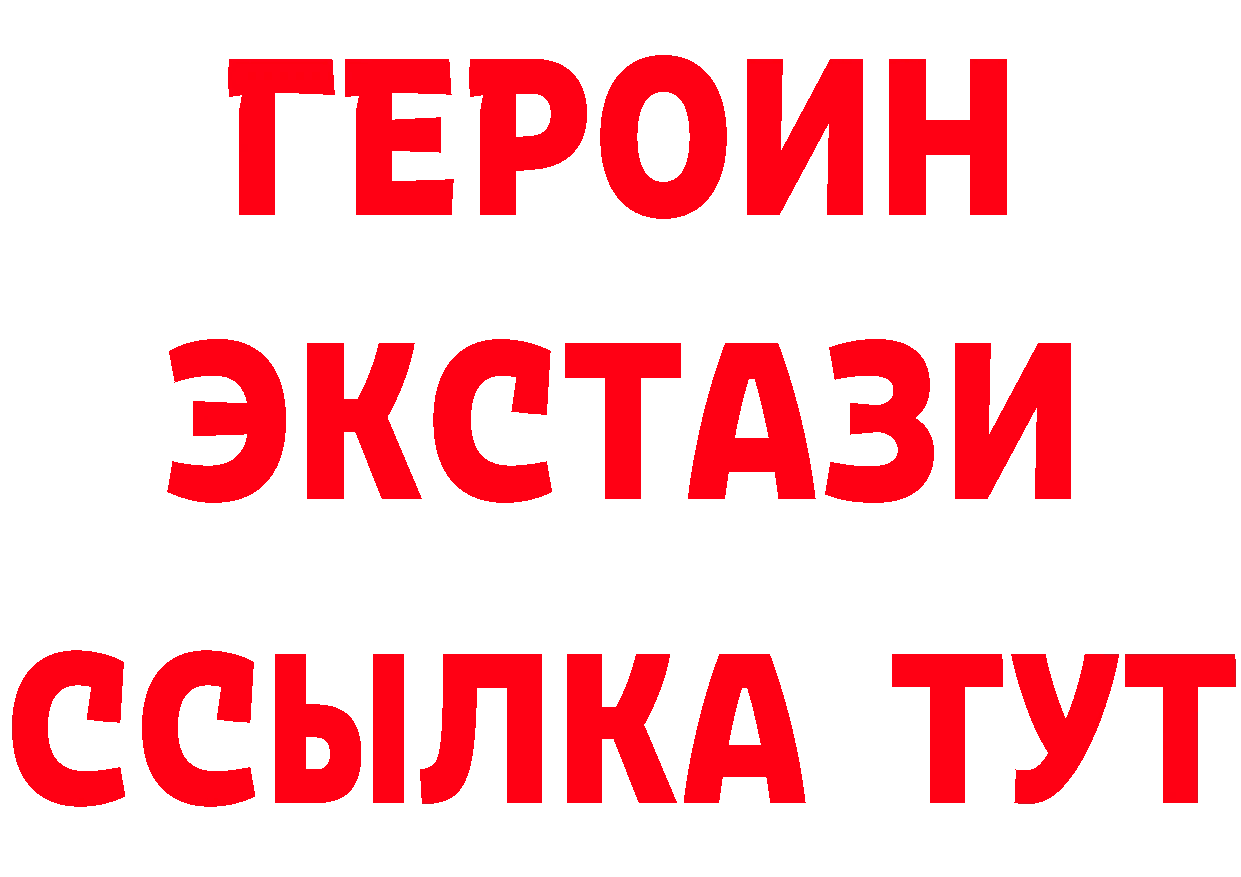 ГЕРОИН
ЭКСТАЗИ
ССЫЛКА ТУТ